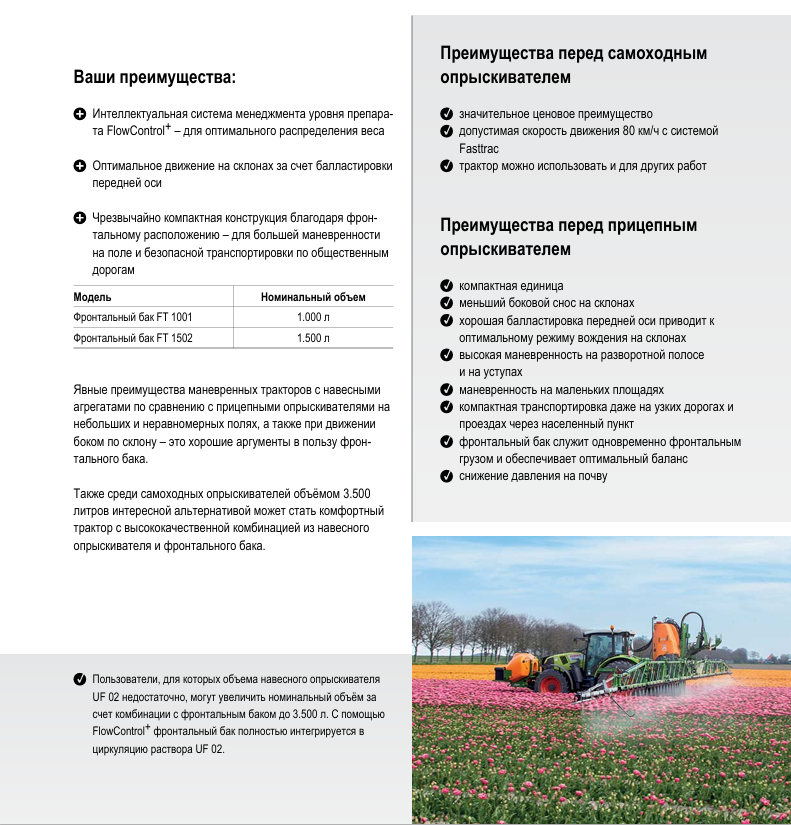 Ваши преимущества:

Интеллектуальная система менеджмента уровня препарата FlowControl$^+$ – для оптимального распределения веса

Оптимальное движение на склонах за счет балластировки передней оси

Чрезвычайно компактная конструкция благодаря фронтальному расположению – для большей маневренности на поле и безопасной транспортировки по общественным дорогам

| Модель | Номинальный объем |
|---|---|
| Фронтальный бак FT 1001 | 1.000 л |
| Фронтальный бак FT 1502 | 1.500 л |

Явные преимущества маневренных тракторов с навесными агрегатами по сравнению с прицепными опрыскивателями на небольших и неравномерных полях, а также при движении боком по склону – это хорошие аргументы в пользу фронтального бака.

Также среди самоходных опрыскивателей объёмом 3.500 литров интересной альтернативой может стать комфортный трактор с высококачественной комбинацией из навесного опрыскивателя и фронтального бака.

Пользователи, для которых объема навесного опрыскивателя UF 02 недостаточно, могут увеличить номинальный объём за счет комбинации с фронтальным баком до 3.500 л. С помощью FlowControl$^+$ фронтальный бак полностью интегрируется в циркуляцию раствора UF 02.

Преимущества перед самоходным опрыскивателем

значительное ценовое преимущество
допустимая скорость движения 80 км/ч с системой Fasttrac
трактор можно использовать и для других работ

Преимущества перед прицепным опрыскивателем

компактная единица
меньший боковой снос на склонах
хорошая балластировка передней оси приводит к оптимальному режиму вождения на склонах
высокая маневренность на разворотной полосе и на уступах
маневренность на маленьких площадях
компактная транспортировка даже на узких дорогах и проездах через населенный пункт
фронтальный бак служит одновременно фронтальным грузом и обеспечивает оптимальный баланс
снижение давления на почву